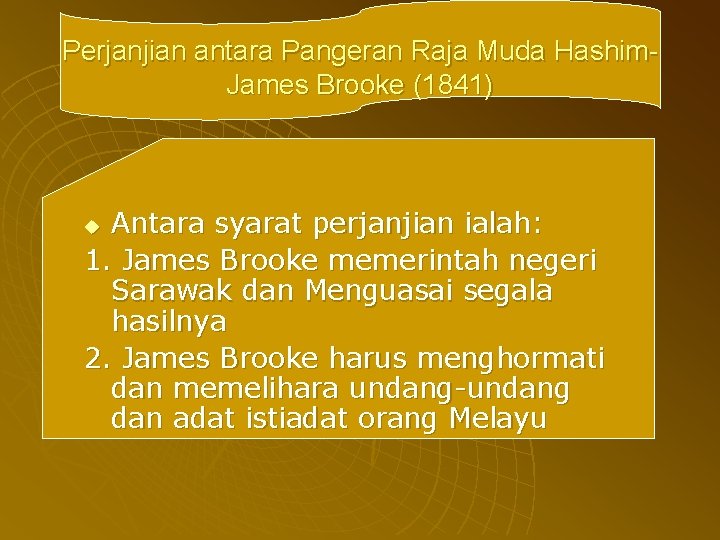 Perjanjian antara Pangeran Raja Muda Hashim-James Brooke (1841)

• Antara syarat perjanjian ialah:

1. James Brooke memerintah negeri Sarawak dan Menguasai segala hasilnya

2. James Brooke harus menghormati dan memelihara undang-undang dan adat istiadat orang Melayu